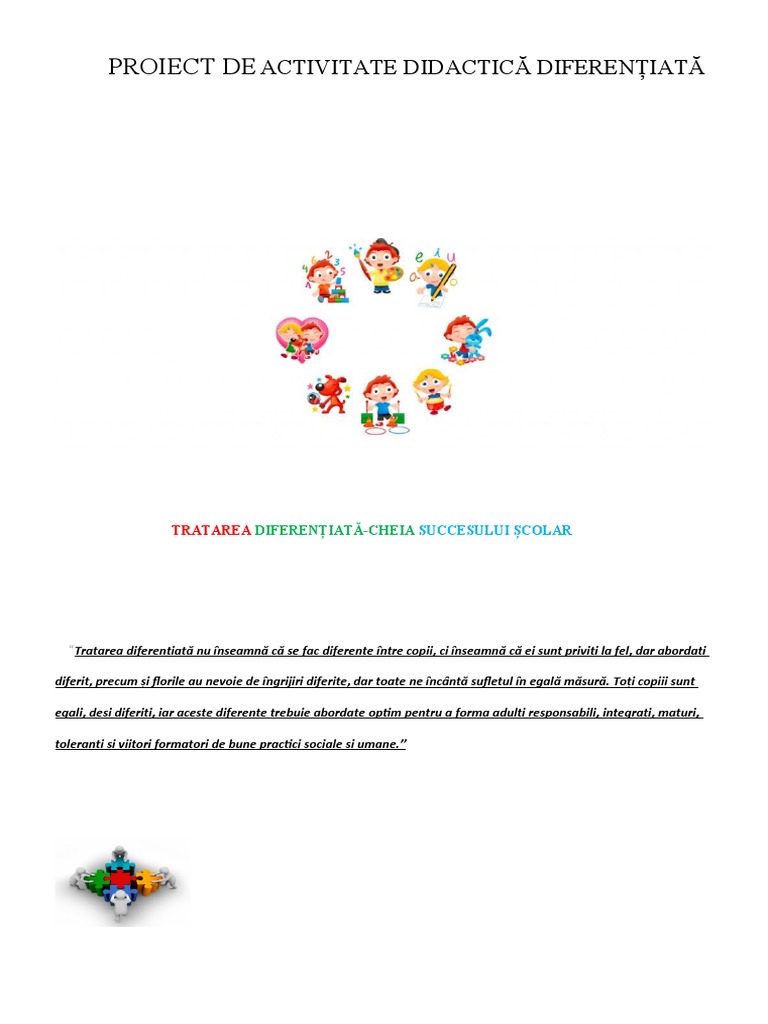 PROIECT DE ACTIVITATE DIDACTICĂ DIFERENȚIATĂ

TRATAREA DIFERENȚIATĂ-CHEIA SUCCESULUI ȘCOLAR

"Tratarea diferentiată nu înseamnă că se fac diferente între copii, ci înseamnă că ei sunt priviti la fel, dar abordati diferit, precum si florile au nevoie de îngrijiri diferite, dar toate ne încântă sufletul în egală măsură. Toți copiii sunt egali, desi diferiti, iar aceste diferente trebuie abordate optim pentru a forma adulti responsabili, integrati, maturi, toleranti si viitori formatori de bune practici sociale si umane."